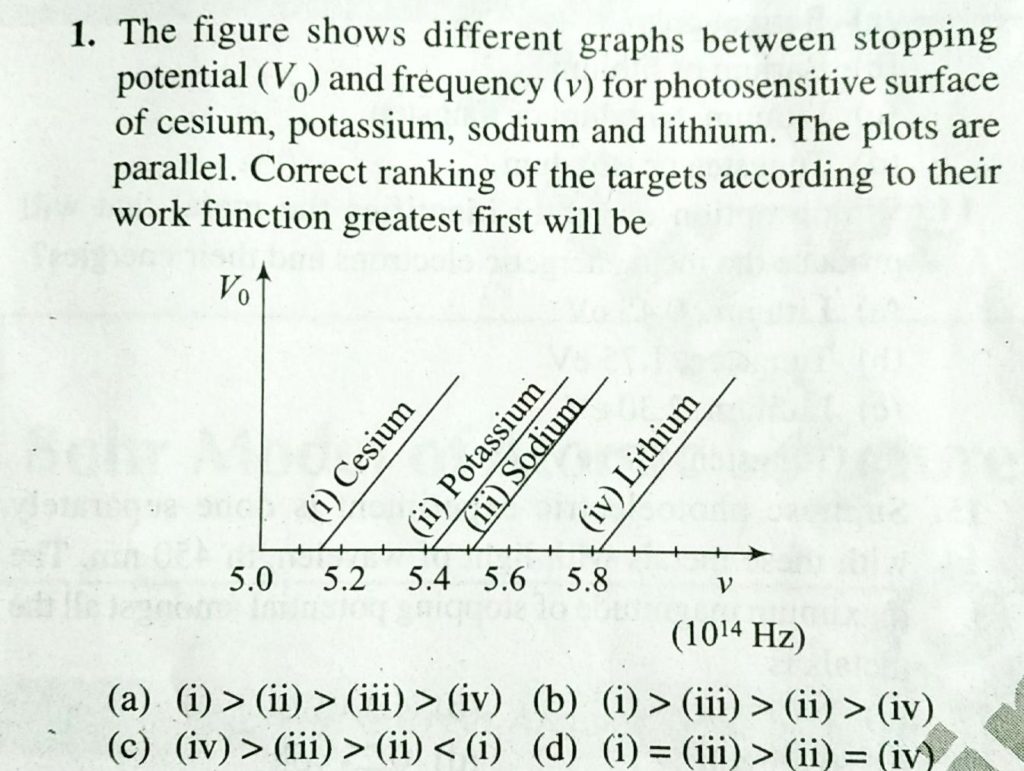 1. The figure shows different graphs between stopping potential ($V_0$) and frequency ($\nu$) for photosensitive surface of cesium, potassium, sodium and lithium. The plots are parallel. Correct ranking of the targets according to their work function greatest first will be

$V_0$

(i) Cesium
(ii) Potassium
(iii) Sodium
(iv) Lithium

5.0 5.2 5.4 5.6 5.8 $\nu$
($10^{14}$ Hz)

(a) (i) > (ii) > (iii) > (iv) (b) (i) > (iii) > (ii) > (iv)
(c) (iv) > (iii) > (ii) < (i) (d) (i) = (iii) > (ii) = (iv)